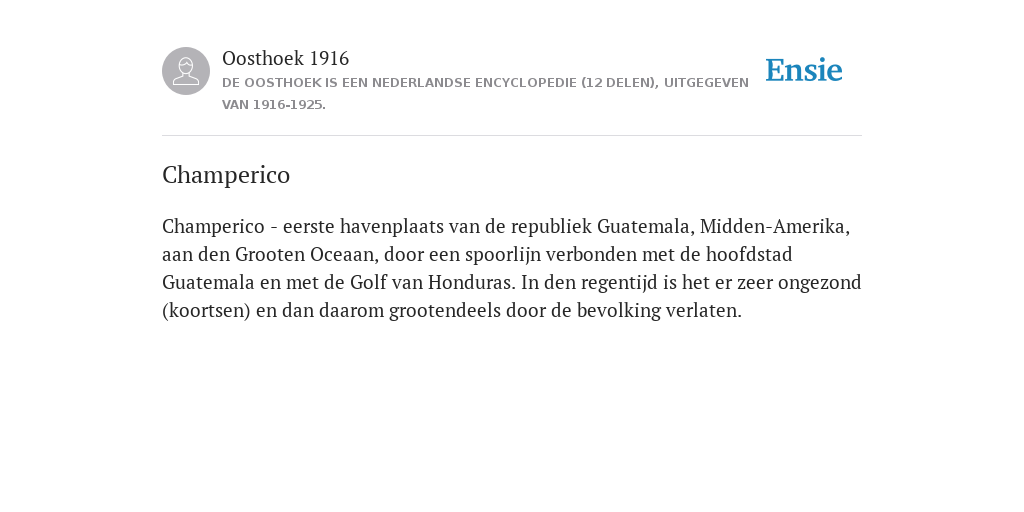 Oosthoek 1916
DE OOSTHOEK IS EEN NEDERLANDSE ENCYCLOPEDIE (12 DELEN), UITGEGEVEN VAN 1916-1925.

Ensie

Champerico

Champerico - eerste havenplaats van de republiek Guatemala, Midden-Amerika, aan den Grooten Oceaan, door een spoorlijn verbonden met de hoofdstad Guatemala en met de Golf van Honduras. In den regentijd is het er zeer ongezond (koortsen) en dan daarom grootendeels door de bevolking verlaten.